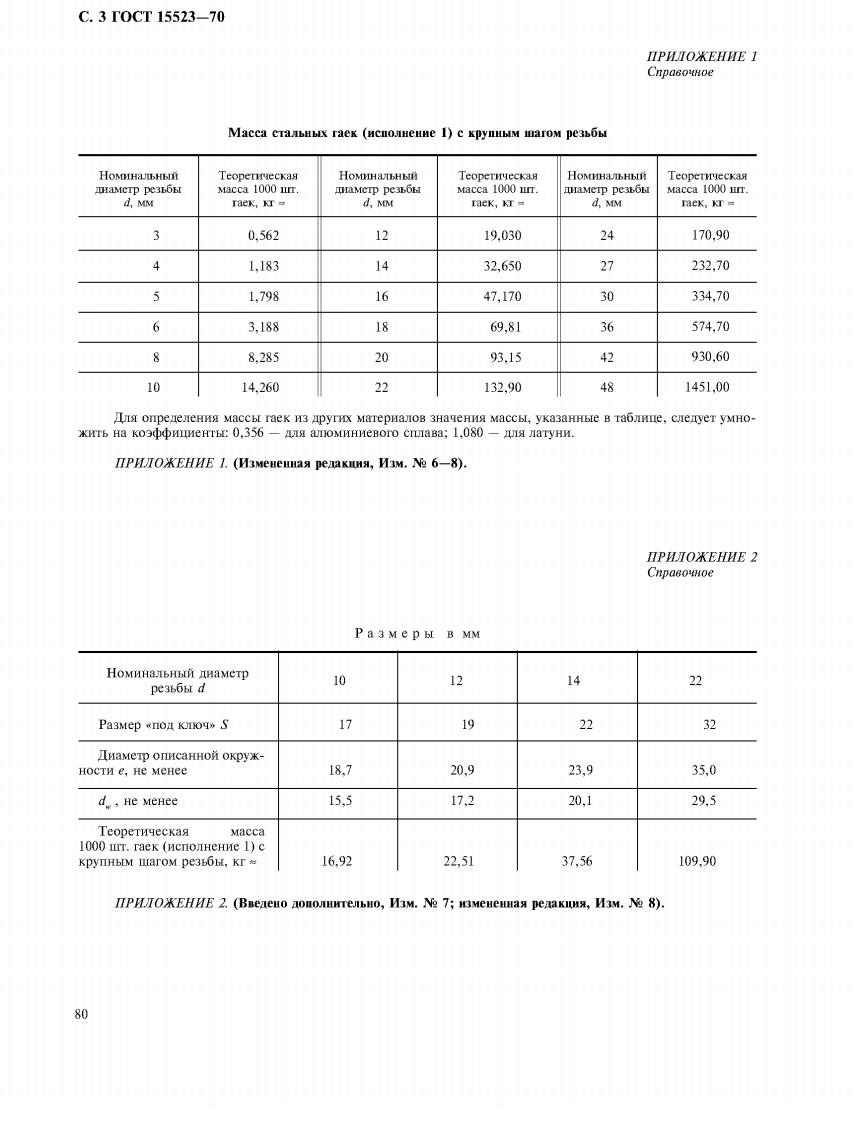 С. 3 ГОСТ 15523—70

ПРИЛОЖЕНИЕ 1
Справочное

Масса стальных гаек (исполнение 1) с крупным шагом резьбы

| Номинальный диаметр резьбы $d$, мм | Теоретическая масса 1000 шт. гаек, кг ≈ | Номинальный диаметр резьбы $d$, мм | Теоретическая масса 1000 шт. гаек, кг ≈ | Номинальный диаметр резьбы $d$, мм | Теоретическая масса 1000 шт. гаек, кг ≈ |
|---|---|---|---|---|---|
| 3 | 0,562 | 12 | 19,030 | 24 | 170,90 |
| 4 | 1,183 | 14 | 32,650 | 27 | 232,70 |
| 5 | 1,798 | 16 | 47,170 | 30 | 334,70 |
| 6 | 3,188 | 18 | 69,81 | 36 | 574,70 |
| 8 | 8,285 | 20 | 93,15 | 42 | 930,60 |
| 10 | 14,260 | 22 | 132,90 | 48 | 1451,00 |

Для определения массы гаек из других материалов значения массы, указанные в таблице, следует умножить на коэффициенты: 0,356 — для алюминиевого сплава; 1,080 — для латуни.

ПРИЛОЖЕНИЕ 1. (Измененная редакция, Изм. № 6—8).

ПРИЛОЖЕНИЕ 2
Справочное

Размеры в мм

| Номинальный диаметр резьбы $d$ | 10 | 12 | 14 | 22 |
|---|---|---|---|---|
| Размер «под ключ» $S$ | 17 | 19 | 22 | 32 |
| Диаметр описанной окружности $e$, не менее | 18,7 | 20,9 | 23,9 | 35,0 |
| $d_w$, не менее | 15,5 | 17,2 | 20,1 | 29,5 |
| Теоретическая масса 1000 шт. гаек (исполнение 1) с крупным шагом резьбы, кг ≈ | 16,92 | 22,51 | 37,56 | 109,90 |

ПРИЛОЖЕНИЕ 2. (Введено дополнительно, Изм. № 7; измененная редакция, Изм. № 8).

80